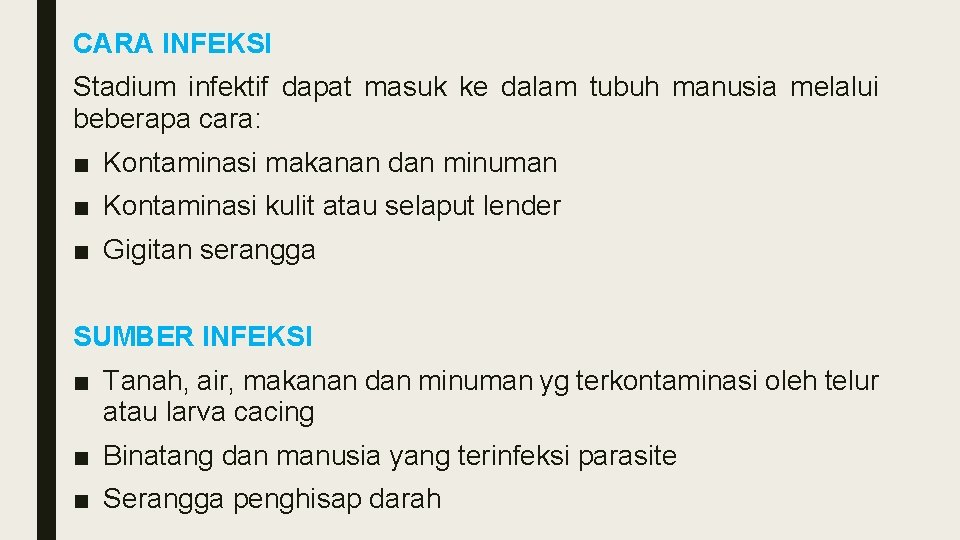 CARA INFEKSI

Stadium infektif dapat masuk ke dalam tubuh manusia melalui beberapa cara:

■ Kontaminasi makanan dan minuman

■ Kontaminasi kulit atau selaput lender

■ Gigitan serangga

SUMBER INFEKSI

■ Tanah, air, makanan dan minuman yg terkontaminasi oleh telur atau larva cacing

■ Binatang dan manusia yang terinfeksi parasite

■ Serangga penghisap darah